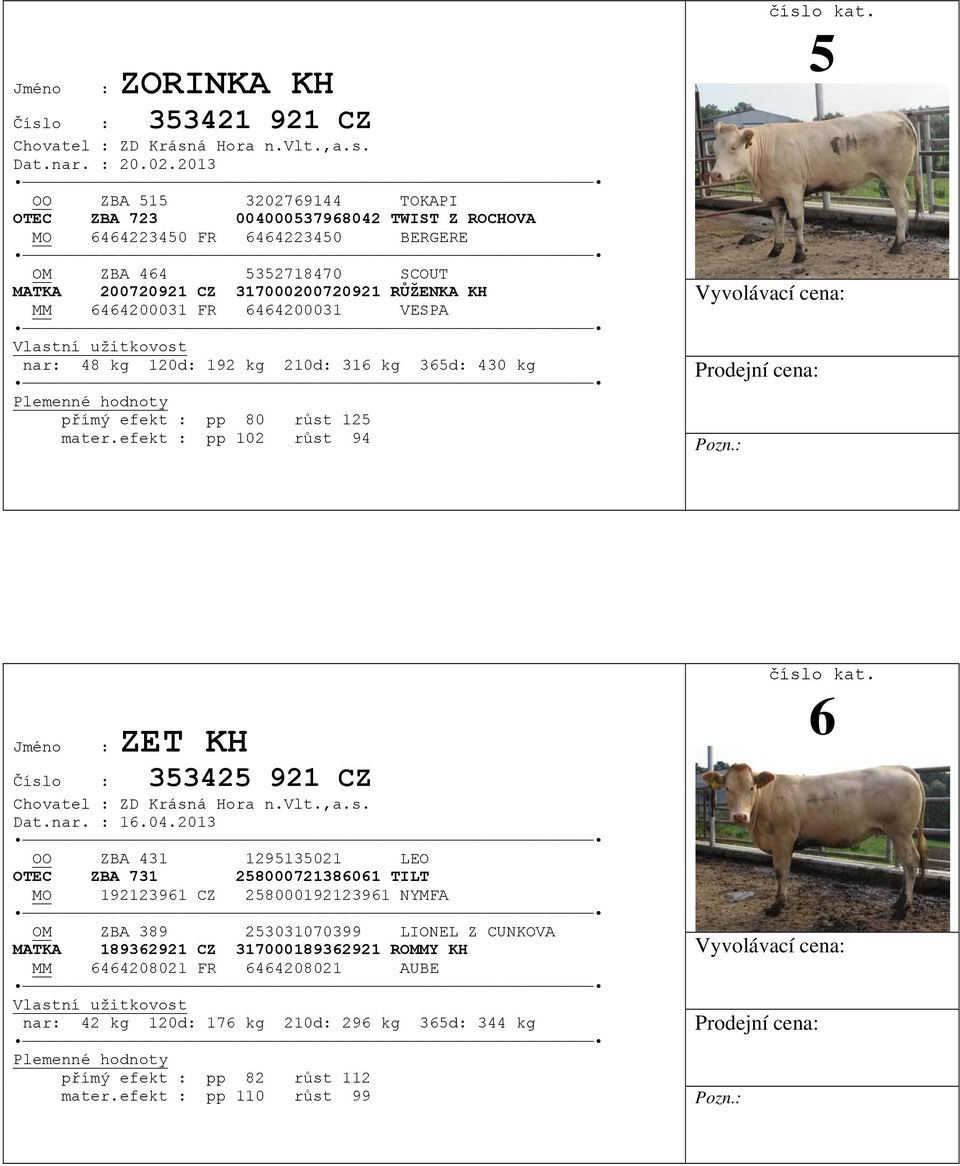 Jméno : ZORINKA KH
Číslo : 353421 921 CZ
Chovatel : ZD Krásná Hora n.Vlt.,a.s.
Dat.nar. : 20.02.2013

OO ZBA 515 3202769144 TOKAPI
OTEC ZBA 723 004000537968042 TWIST Z ROCHOVA
MO 6464223450 FR 6464223450 BERGERE

OM ZBA 464 5352718470 SCOUT
MATKA 200720921 CZ 317000200720921 RŮŽENKA KH
MM 6464200031 FR 6464200031 VESPA

Vlastní užitkovost
nar: 48 kg 120d: 192 kg 210d: 316 kg 365d: 430 kg

Plemenné hodnoty
přímý efekt : pp 80 růst 125
mater.efekt : pp 102 růst 94

číslo kat.
5

Vyvolávací cena:

Prodejní cena:

Pozn.:

Jméno : ZET KH
Číslo : 353425 921 CZ
Chovatel : ZD Krásná Hora n.Vlt.,a.s.
Dat.nar. : 16.04.2013

OO ZBA 431 1295135021 LEO
OTEC ZBA 731 258000721386061 TILT
MO 192123961 CZ 258000192123961 NYMFA

OM ZBA 389 253031070399 LIONEL Z CUNKOVA
MATKA 189362921 CZ 317000189362921 ROMMY KH
MM 6464208021 FR 6464208021 AUBE

Vlastní užitkovost
nar: 42 kg 120d: 176 kg 210d: 296 kg 365d: 344 kg

Plemenné hodnoty
přímý efekt : pp 82 růst 112
mater.efekt : pp 110 růst 99

číslo kat.
6

Vyvolávací cena:

Prodejní cena:

Pozn.: